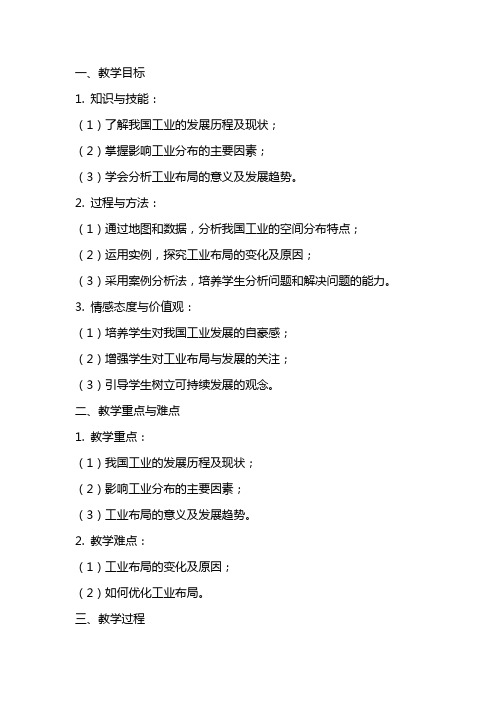 一、教学目标

1. 知识与技能：

（1）了解我国工业的发展历程及现状；

（2）掌握影响工业分布的主要因素；

（3）学会分析工业布局的意义及发展趋势。

2. 过程与方法：

（1）通过地图和数据，分析我国工业的空间分布特点；

（2）运用实例，探究工业布局的变化及原因；

（3）采用案例分析法，培养学生分析问题和解决问题的能力。

3. 情感态度与价值观：

（1）培养学生对我国工业发展的自豪感；

（2）增强学生对工业布局与发展的关注；

（3）引导学生树立可持续发展的观念。

二、教学重点与难点

1. 教学重点：

（1）我国工业的发展历程及现状；

（2）影响工业分布的主要因素；

（3）工业布局的意义及发展趋势。

2. 教学难点：

（1）工业布局的变化及原因；

（2）如何优化工业布局。

三、教学过程